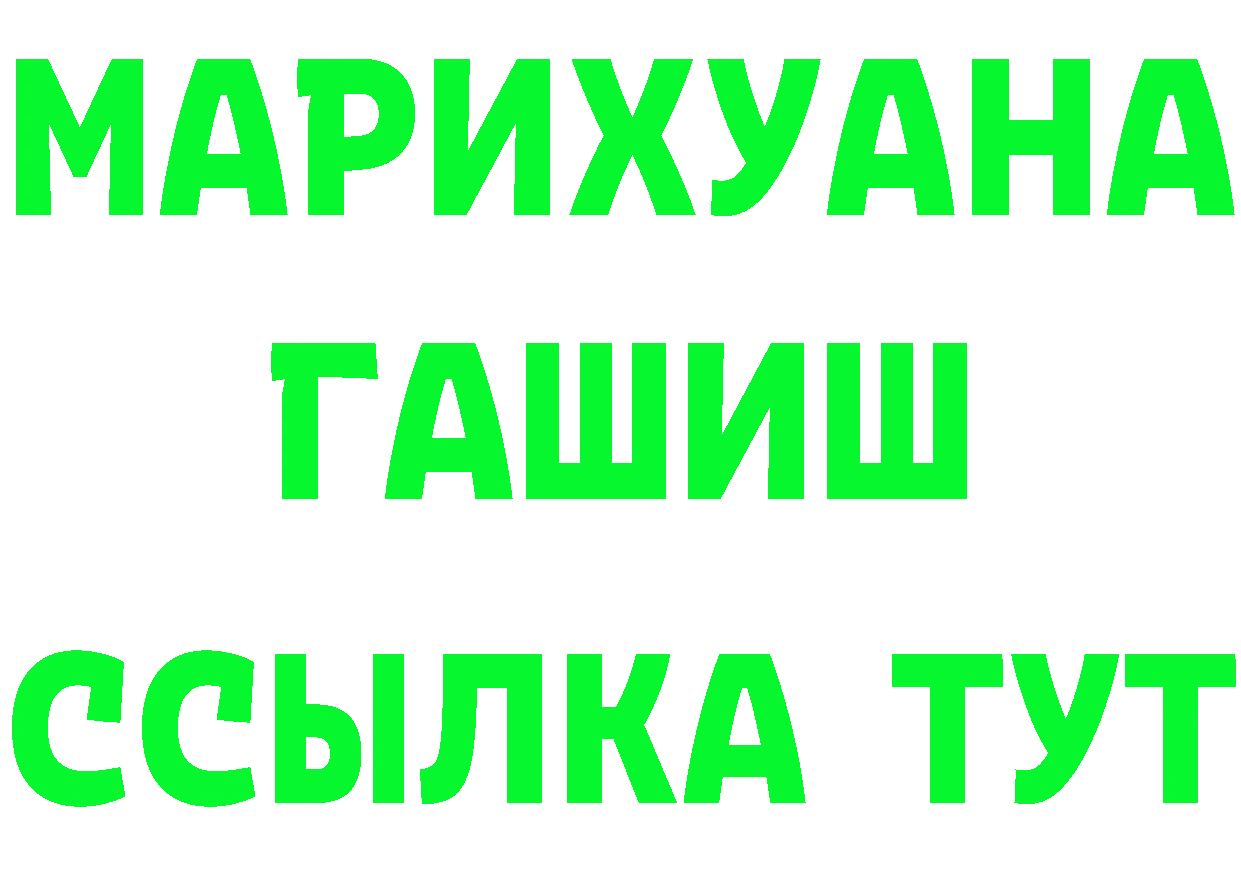 МАРИХУАНА
ГАШИШ
ССЫЛКА ТУТ